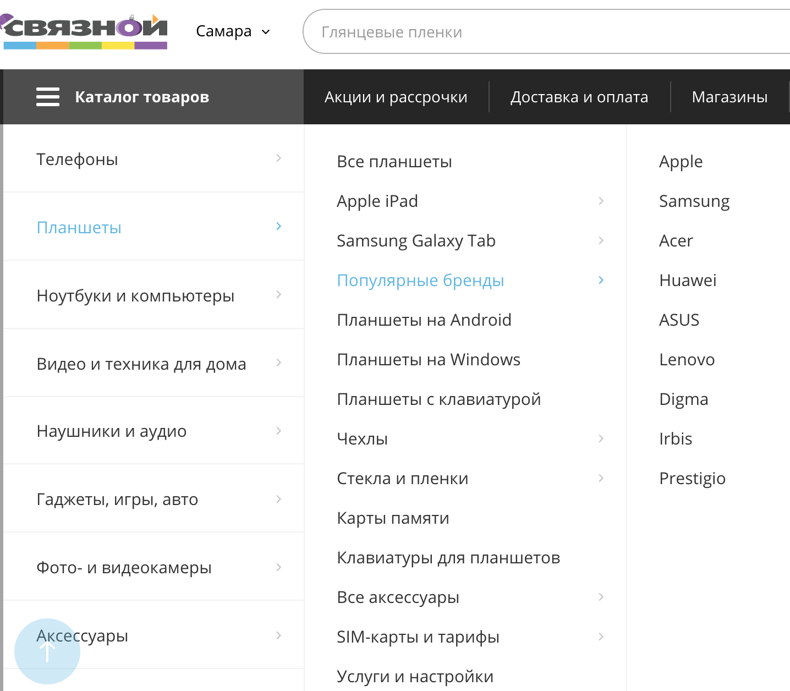 СВЯЗНОЙ

Самара

Глянцевые пленки

Каталог товаров

Акции и рассрочки

Доставка и оплата

Магазины

Телефоны

Планшеты

Ноутбуки и компьютеры

Видео и техника для дома

Наушники и аудио

Гаджеты, игры, авто

Фото- и видеокамеры

Аксессуары

Все планшеты

Apple iPad

Samsung Galaxy Tab

Популярные бренды

Планшеты на Android

Планшеты на Windows

Планшеты с клавиатурой

Чехлы

Стекла и пленки

Карты памяти

Клавиатуры для планшетов

Все аксессуары

SIM-карты и тарифы

Услуги и настройки

Apple

Samsung

Acer

Huawei

ASUS

Lenovo

Digma

Irbis

Prestigio